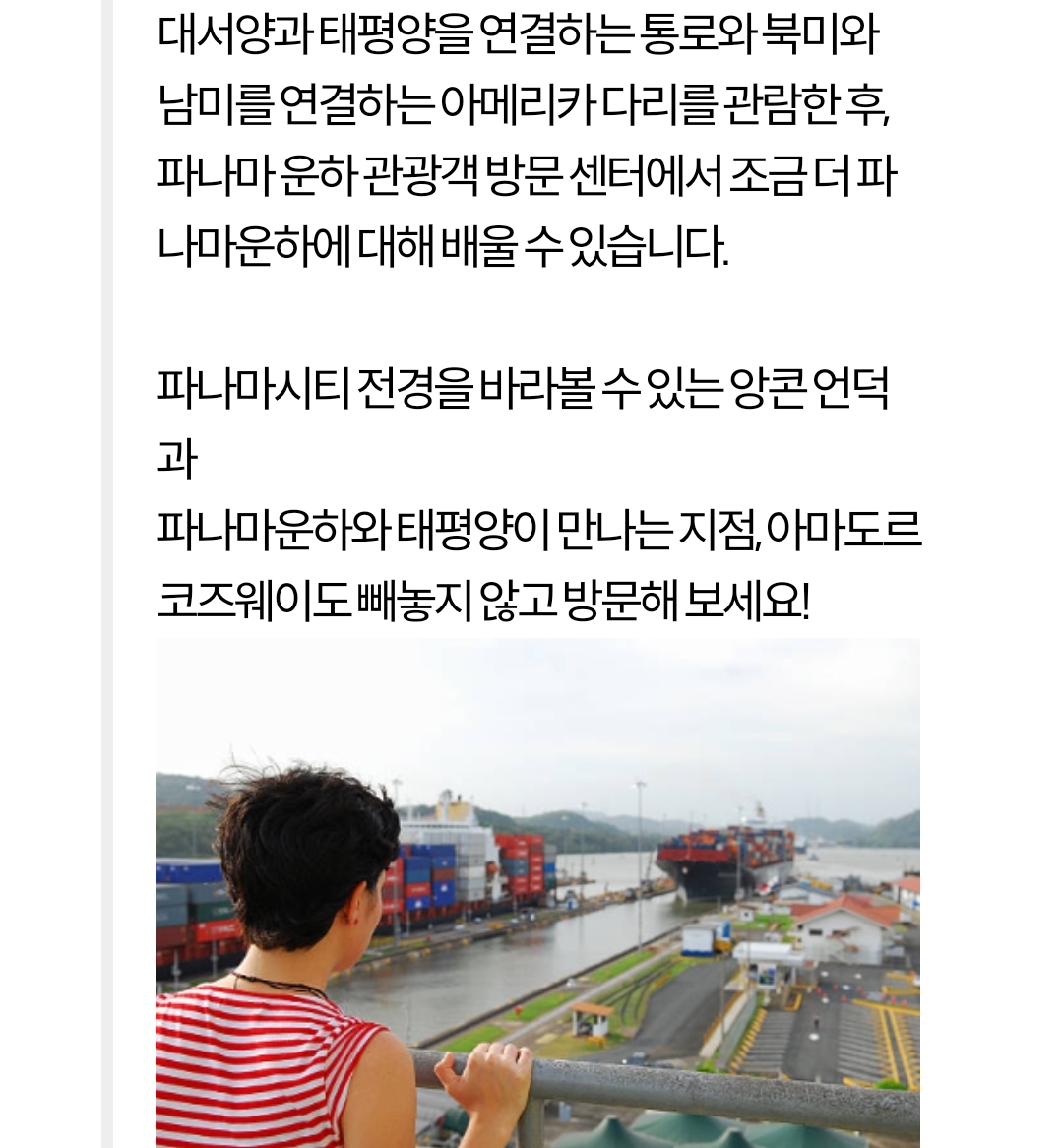 대서양과 태평양을 연결하는 통로와 북미와 남미를 연결하는 아메리카 다리를 관람한 후, 파나마 운하 관광객 방문 센터에서 조금 더 파나마운하에 대해 배울 수 있습니다.

파나마시티 전경을 바라볼 수 있는 앙콘 언덕과
파나마운하와 태평양이 만나는 지점, 아마도르 코즈웨이도 빼놓지 않고 방문해 보세요!